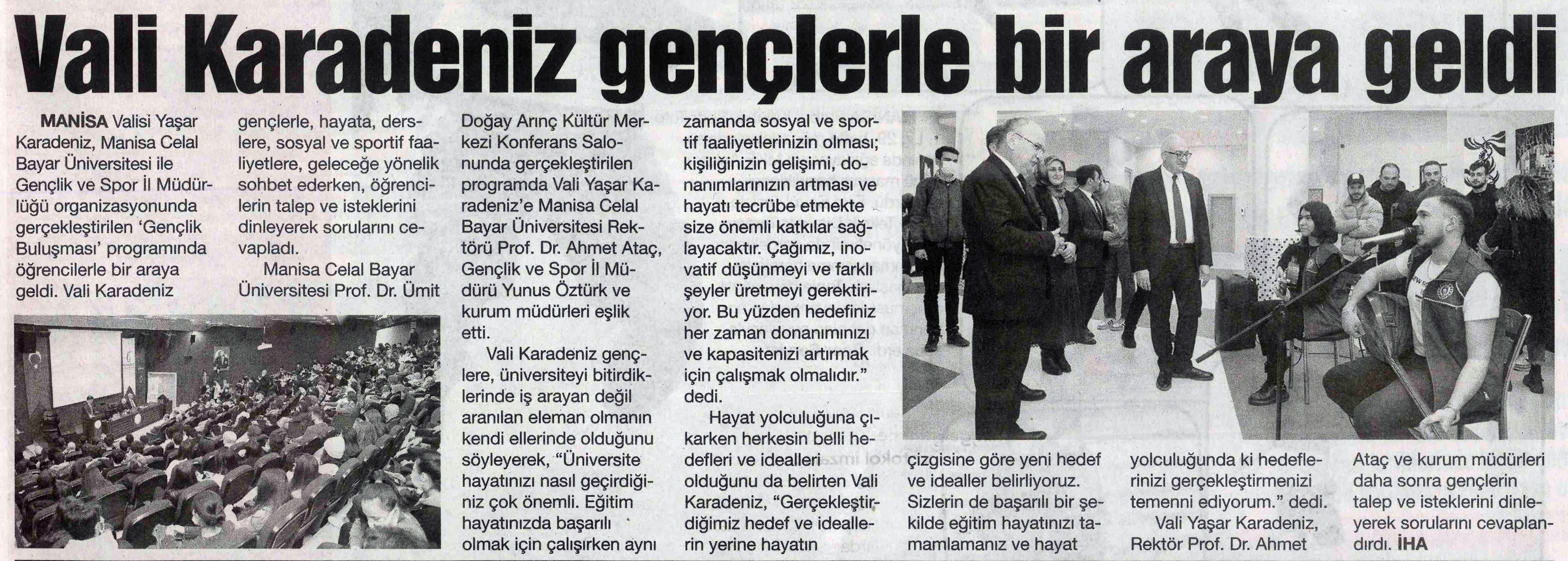 Vali Karadeniz gençlerle bir araya geldi

MANİSA Valisi Yaşar Karadeniz, Manisa Celal Bayar Üniversitesi ile Gençlik ve Spor İl Müdürlüğü organizasyonunda gerçekleştirilen 'Gençlik Buluşması' programında öğrencilerle bir araya geldi. Vali Karadeniz gençlerle, hayata, derslere, sosyal ve sportif faaliyetlere, geleceğe yönelik sohbet ederken, öğrencilerin talep ve isteklerini dinleyerek sorularını cevapladı.

Manisa Celal Bayar Üniversitesi Prof. Dr. Ümit Doğay Arınç Kültür Merkezi Konferans Salonunda gerçekleştirilen programda Vali Yaşar Karadeniz'e Manisa Celal Bayar Üniversitesi Rektörü Prof. Dr. Ahmet Ataç, Gençlik ve Spor İl Müdürü Yunus Öztürk ve kurum müdürleri eşlik etti.

Vali Karadeniz gençlere, üniversiteyi bitirdiklerinde iş arayan değil aranılan eleman olmanın kendi ellerinde olduğunu söyleyerek, "Üniversite hayatınızı nasıl geçirdiğiniz çok önemli. Eğitim hayatınızda başarılı olmak için çalışırken aynı zamanda sosyal ve sportif faaliyetlerinizin olması; kişiliğinizin gelişimi, donanımlarınızın artması ve hayatı tecrübe etmekte size önemli katkılar sağlayacaktır. Çağımız, inovatif düşünmeyi ve farklı şeyler üretmeyi gerektiriyor. Bu yüzden hedefiniz her zaman donanımınızı ve kapasitenizi artırmak için çalışmak olmalıdır." dedi.

Hayat yolculuğuna çıkarken herkesin belli hedefleri ve idealleri olduğunu da belirten Vali Karadeniz, "Gerçekleştirdiğimiz hedef ve ideallerin yerine hayatın çizgisine göre yeni hedef ve idealler belirliyoruz. Sizlerin de başarılı bir şekilde eğitim hayatınızı tamamlamanız ve hayat yolculuğunda ki hedeflerinizi gerçekleştirmenizi temenni ediyorum." dedi.

Vali Yaşar Karadeniz, Rektör Prof. Dr. Ahmet Ataç ve kurum müdürleri daha sonra gençlerin talep ve isteklerini dinleyerek sorularını cevaplandırdı. İHA